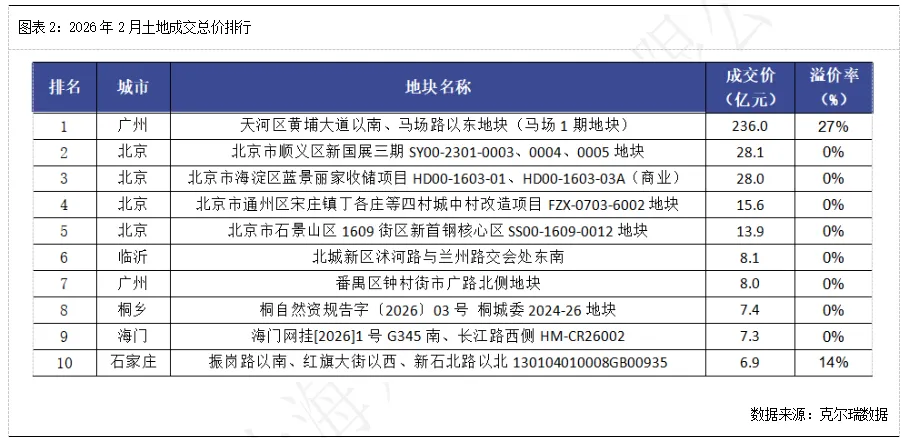 图表 2：2026 年 2 月土地成交总价排行

| 排名 | 城市 | 地块名称 | 成交价（亿元） | 溢价率（%） |
|---|---|---|---|---|
| 1 | 广州 | 天河区黄埔大道以南、马场路以东地块（马场 1 期地块） | 236.0 | 27% |
| 2 | 北京 | 北京市顺义区新国展三期 SY00-2301-0003、0004、0005 地块 | 28.1 | 0% |
| 3 | 北京 | 北京市海淀区蓝景丽家收储项目 HD00-1603-01、HD00-1603-03A（商业） | 28.0 | 0% |
| 4 | 北京 | 北京市通州区宋庄镇丁各庄等四村城中村改造项目 FZX-0703-6002 地块 | 15.6 | 0% |
| 5 | 北京 | 北京市石景山区 1609 街区新首钢核心区 SS00-1609-0012 地块 | 13.9 | 0% |
| 6 | 临沂 | 北城新区沭河路与兰州路交会处东南 | 8.1 | 0% |
| 7 | 广州 | 番禺区钟村街市广路北侧地块 | 8.0 | 0% |
| 8 | 桐乡 | 桐自然资规告字〔2026〕03 号 桐城委 2024-26 地块 | 7.4 | 0% |
| 9 | 海门 | 海门网挂[2026]1 号 G345 南、长江路西侧 HM-CR26002 | 7.3 | 0% |
| 10 | 石家庄 | 振岗路以南、红旗大街以西、新石北路以北 130104010008GB00935 | 6.9 | 14% |

数据来源：克尔瑞数据